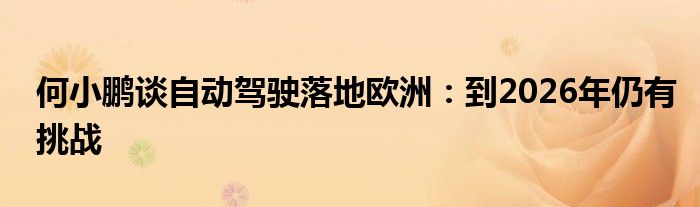 何小鹏谈自动驾驶落地欧洲：到2026年仍有挑战